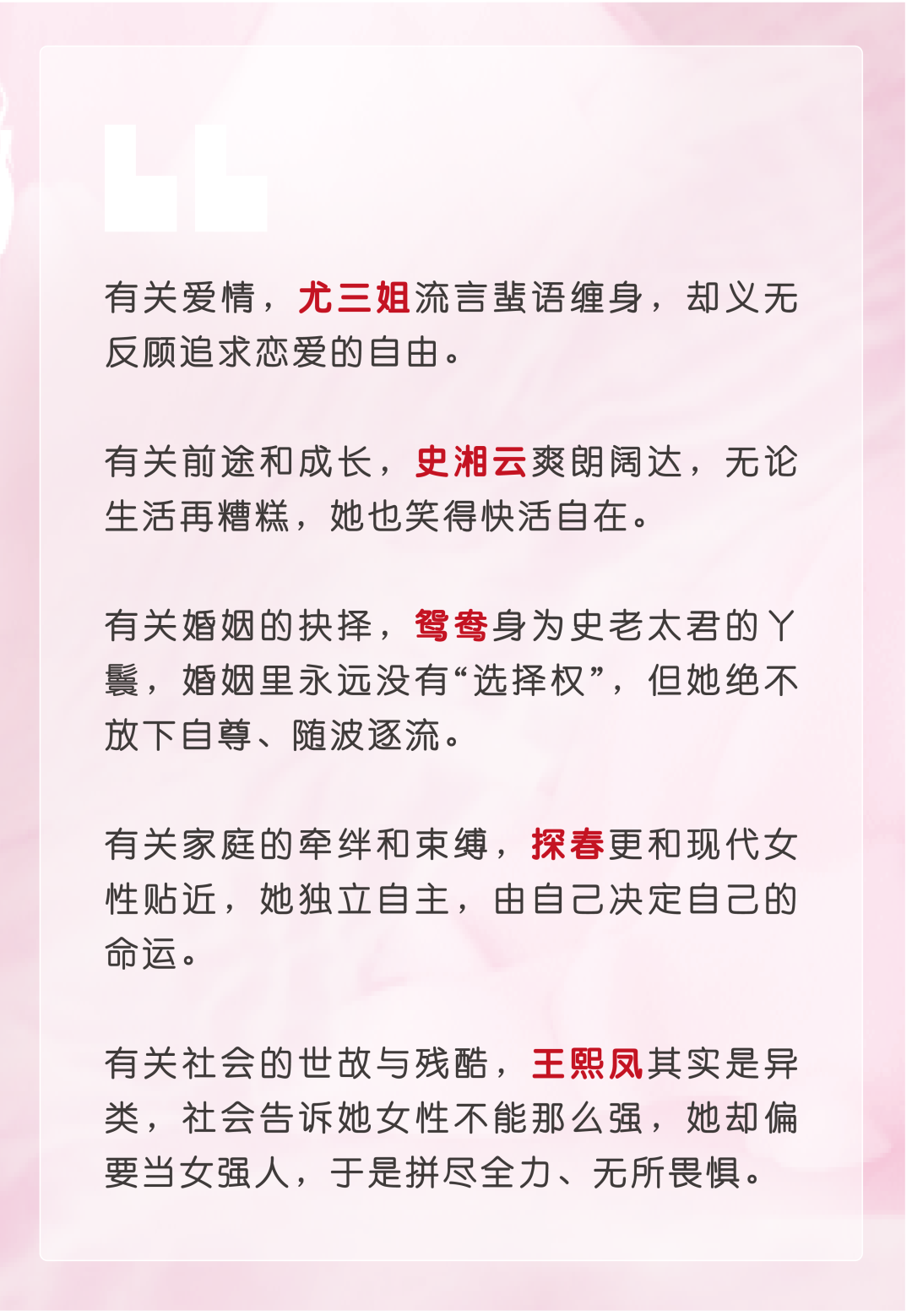 有关爱情，尤三姐流言蜚语缠身，却义无反顾追求恋爱的自由。

有关前途和成长，史湘云爽朗阔达，无论生活再糟糕，她也笑得快活自在。

有关婚姻的抉择，鸳鸯身为史老太君的丫鬟，婚姻里永远没有“选择权”，但她绝不放下自尊、随波逐流。

有关家庭的牵绊和束缚，探春更和现代女性贴近，她独立自主，由自己决定自己的命运。

有关社会的世故与残酷，王熙凤其实是异类，社会告诉她女性不能那么强，她却偏要当女强人，于是拼尽全力、无所畏惧。